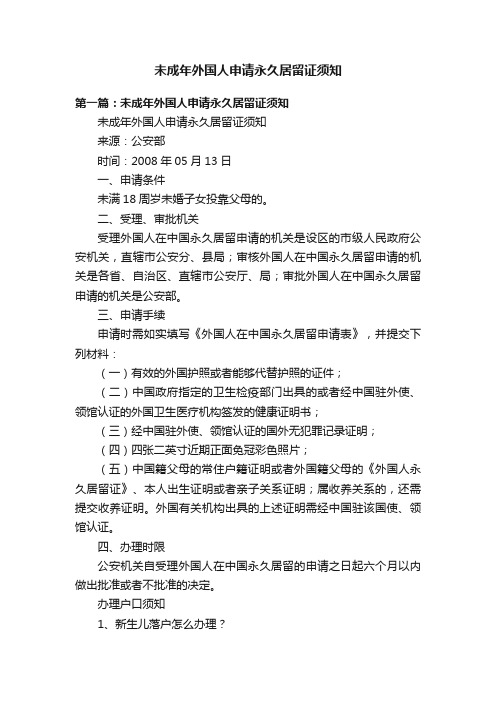 未成年外国人申请永久居留证须知

第一篇：未成年外国人申请永久居留证须知

未成年外国人申请永久居留证须知

来源：公安部

时间：2008 年 05 月 13 日

一、申请条件

未满 18 周岁未婚子女投靠父母的。

二、受理、审批机关

受理外国人在中国永久居留申请的机关是设区的市级人民政府公安机关，直辖市公安分、县局；审核外国人在中国永久居留申请的机关是各省、自治区、直辖市公安厅、局；审批外国人在中国永久居留申请的机关是公安部。

三、申请手续

申请时需如实填写《外国人在中国永久居留申请表》，并提交下列材料：

（一）有效的外国护照或者能够代替护照的证件；

（二）中国政府指定的卫生检疫部门出具的或者经中国驻外使、领馆认证的外国卫生医疗机构签发的健康证明书；

（三）经中国驻外使、领馆认证的国外无犯罪记录证明；

（四）四张二英寸近期正面免冠彩色照片；

（五）中国籍父母的常住户籍证明或者外国籍父母的《外国人永久居留证》、本人出生证明或者亲子关系证明；属收养关系的，还需提交收养证明。外国有关机构出具的上述证明需经中国驻该国使、领馆认证。

四、办理时限

公安机关自受理外国人在中国永久居留的申请之日起六个月以内做出批准或者不批准的决定。

办理户口须知

1、新生儿落户怎么办理？